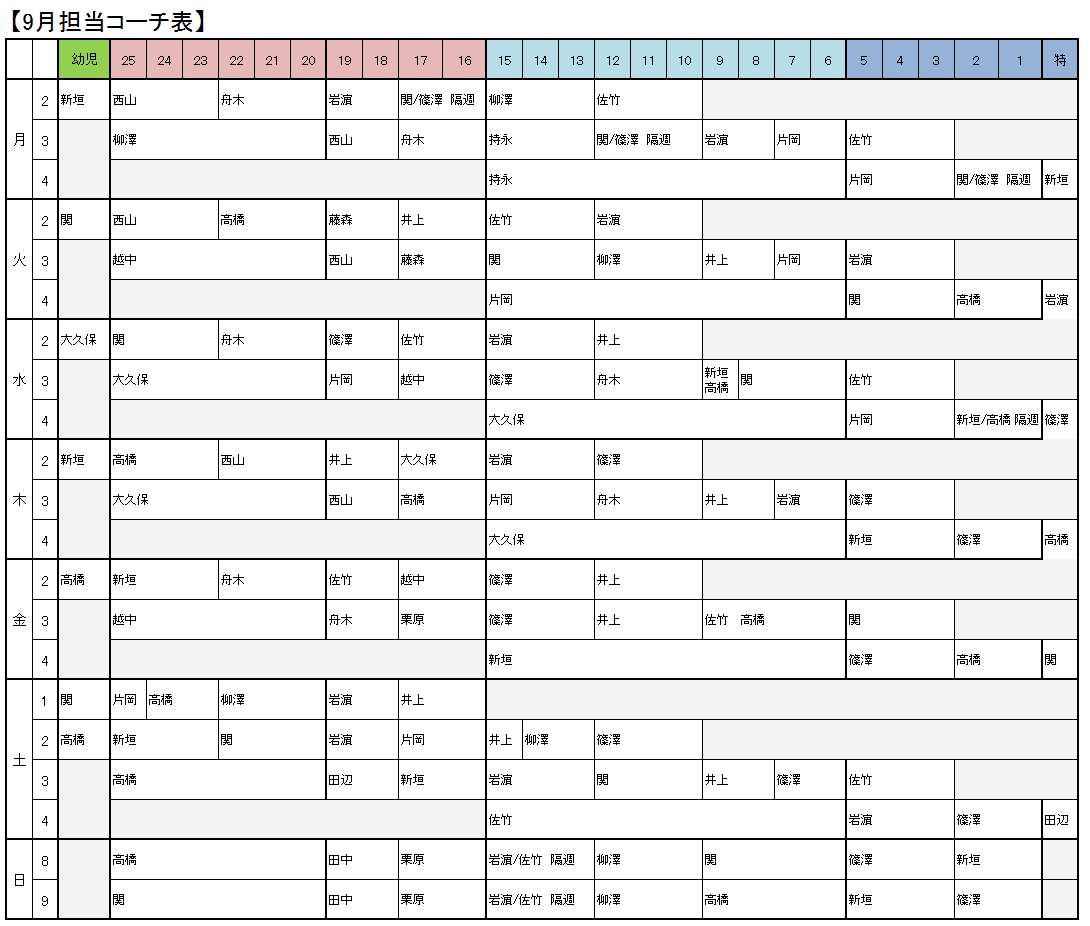 【9月担当コーチ表】

| | | 幼児 | 25 | 24 | 23 | 22 | 21 | 20 | 19 | 18 | 17 | 16 | 15 | 14 | 13 | 12 | 11 | 10 | 9 | 8 | 7 | 6 | 5 | 4 | 3 | 2 | 1 | 特 |
|---|---|---|---|---|---|---|---|---|---|---|---|---|---|---|---|---|---|---|---|---|---|---|---|---|---|---|---|---|
| 月 | 2 | 新垣 | 西山 | | | 舟木 | | | 岩濵 | | 関/篠澤 隔週 | | 柳澤 | | | 佐竹 | | | | | | | | | | | | |
| | 3 | | 柳澤 | | | | | | 西山 | | 舟木 | | 持永 | | | 関/篠澤 隔週 | | | 岩濵 | | 片岡 | | 佐竹 | | | | | |
| | 4 | | | | | | | | | | | | 持永 | | | | | | | | | | 片岡 | | | 関/篠澤 隔週 | | 新垣 |
| 火 | 2 | 関 | 西山 | | | 高橋 | | | 藤森 | | 井上 | | 佐竹 | | | 岩濵 | | | | | | | | | | | | |
| | 3 | | 越中 | | | | | | 西山 | | 藤森 | | 関 | | | 柳澤 | | | 井上 | | 片岡 | | 岩濵 | | | | | |
| | 4 | | | | | | | | | | | | 片岡 | | | | | | | | | | 関 | | | 高橋 | | 岩濵 |
| 水 | 2 | 大久保 | 関 | | | 舟木 | | | 篠澤 | | 佐竹 | | 岩濵 | | | 井上 | | | | | | | | | | | | |
| | 3 | | 大久保 | | | | | | 片岡 | | 越中 | | 篠澤 | | | 舟木 | | | 新垣 高橋 | 関 | | | 佐竹 | | | | | |
| | 4 | | | | | | | | | | | | 大久保 | | | | | | | | | | 片岡 | | | 新垣/高橋 隔週 | | 篠澤 |
| 木 | 2 | 新垣 | 高橋 | | | 西山 | | | 井上 | | 大久保 | | 岩濵 | | | 篠澤 | | | | | | | | | | | | |
| | 3 | | 大久保 | | | | | | 西山 | | 高橋 | | 片岡 | | | 舟木 | | | 井上 | | 岩濵 | | 篠澤 | | | | | |
| | 4 | | | | | | | | | | | | 大久保 | | | | | | | | | | 新垣 | | | 篠澤 | | 高橋 |
| 金 | 2 | 高橋 | 新垣 | | | 舟木 | | | 佐竹 | | 越中 | | 篠澤 | | | 井上 | | | | | | | | | | | | |
| | 3 | | 越中 | | | | | | 舟木 | | 栗原 | | 篠澤 | | | 井上 | | | 佐竹 高橋 | | | | 関 | | | | | |
| | 4 | | | | | | | | | | | | 新垣 | | | | | | | | | | 篠澤 | | | 高橋 | | 関 |
| 土 | 1 | 関 | 片岡 | 高橋 | | 柳澤 | | | 岩濵 | | 井上 | | | | | | | | | | | | | | | | | |
| | 2 | 高橋 | 新垣 | | | 関 | | | 岩濵 | | 片岡 | | 井上 | 柳澤 | | 篠澤 | | | | | | | | | | | | |
| | 3 | | 高橋 | | | | | | 田辺 | | 新垣 | | 岩濵 | | | 関 | | | 井上 | | 篠澤 | | 佐竹 | | | | | |
| | 4 | | | | | | | | | | | | 佐竹 | | | | | | | | | | 岩濵 | | | 篠澤 | | 田辺 |
| 日 | 8 | | 高橋 | | | | | | 田中 | | 栗原 | | 岩濵/佐竹 隔週 | | | 柳澤 | | | 関 | | | | 篠澤 | | | 新垣 | | |
| | 9 | | 関 | | | | | | 田中 | | 栗原 | | 岩濵/佐竹 隔週 | | | 柳澤 | | | 高橋 | | | | 新垣 | | | 篠澤 | | |